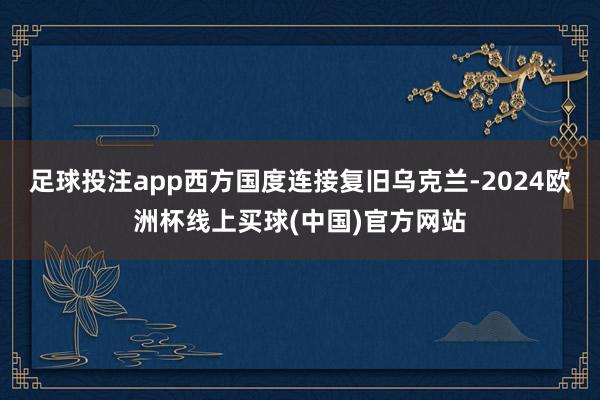 足球投注app西方国度连接复旧乌克兰-2024欧洲杯线上买球(中国)官方网站